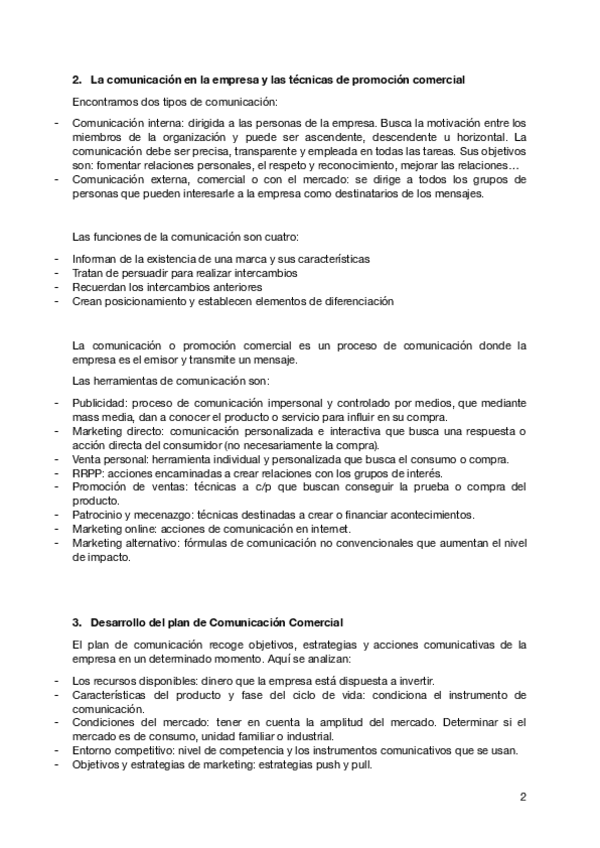 2. La comunicación en la empresa y las técnicas de promoción comercial

Encontramos dos tipos de comunicación:

- Comunicación interna: dirigida a las personas de la empresa. Busca la motivación entre los miembros de la organización y puede ser ascendente, descendente u horizontal. La comunicación debe ser precisa, transparente y empleada en todas las tareas. Sus objetivos son: fomentar relaciones personales, el respeto y reconocimiento, mejorar las relaciones…
- Comunicación externa, comercial o con el mercado: se dirige a todos los grupos de personas que pueden interesarle a la empresa como destinatarios de los mensajes.

Las funciones de la comunicación son cuatro:

- Informan de la existencia de una marca y sus características
- Tratan de persuadir para realizar intercambios
- Recuerdan los intercambios anteriores
- Crean posicionamiento y establecen elementos de diferenciación

La comunicación o promoción comercial es un proceso de comunicación donde la empresa es el emisor y transmite un mensaje.

Las herramientas de comunicación son:

- Publicidad: proceso de comunicación impersonal y controlado por medios, que mediante mass media, dan a conocer el producto o servicio para influir en su compra.
- Marketing directo: comunicación personalizada e interactiva que busca una respuesta o acción directa del consumidor (no necesariamente la compra).
- Venta personal: herramienta individual y personalizada que busca el consumo o compra.
- RRPP: acciones encaminadas a crear relaciones con los grupos de interés.
- Promoción de ventas: técnicas a c/p que buscan conseguir la prueba o compra del producto.
- Patrocinio y mecenazgo: técnicas destinadas a crear o financiar acontecimientos.
- Marketing online: acciones de comunicación en internet.
- Marketing alternativo: fórmulas de comunicación no convencionales que aumentan el nivel de impacto.

3. Desarrollo del plan de Comunicación Comercial

El plan de comunicación recoge objetivos, estrategias y acciones comunicativas de la empresa en un determinado momento. Aquí se analizan:

- Los recursos disponibles: dinero que la empresa está dispuesta a invertir.
- Características del producto y fase del ciclo de vida: condiciona el instrumento de comunicación.
- Condiciones del mercado: tener en cuenta la amplitud del mercado. Determinar si el mercado es de consumo, unidad familiar o industrial.
- Entorno competitivo: nivel de competencia y los instrumentos comunicativos que se usan.
- Objetivos y estrategias de marketing: estrategias push y pull.

2